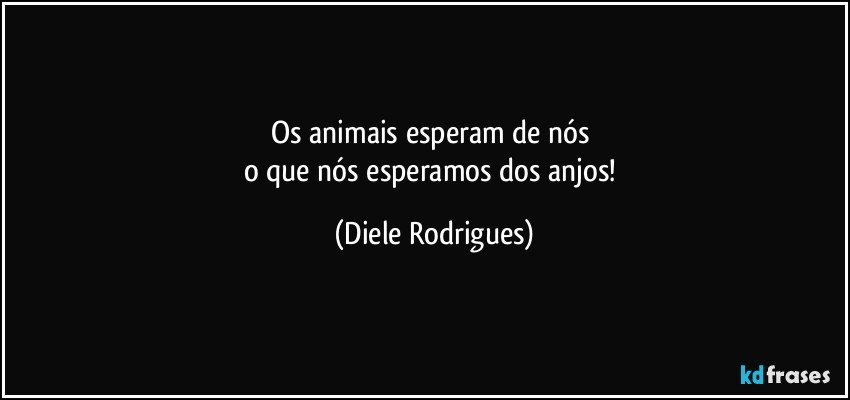 Os animais esperam de nós
o que nós esperamos dos anjos!

(Diele Rodrigues)

kdfrases